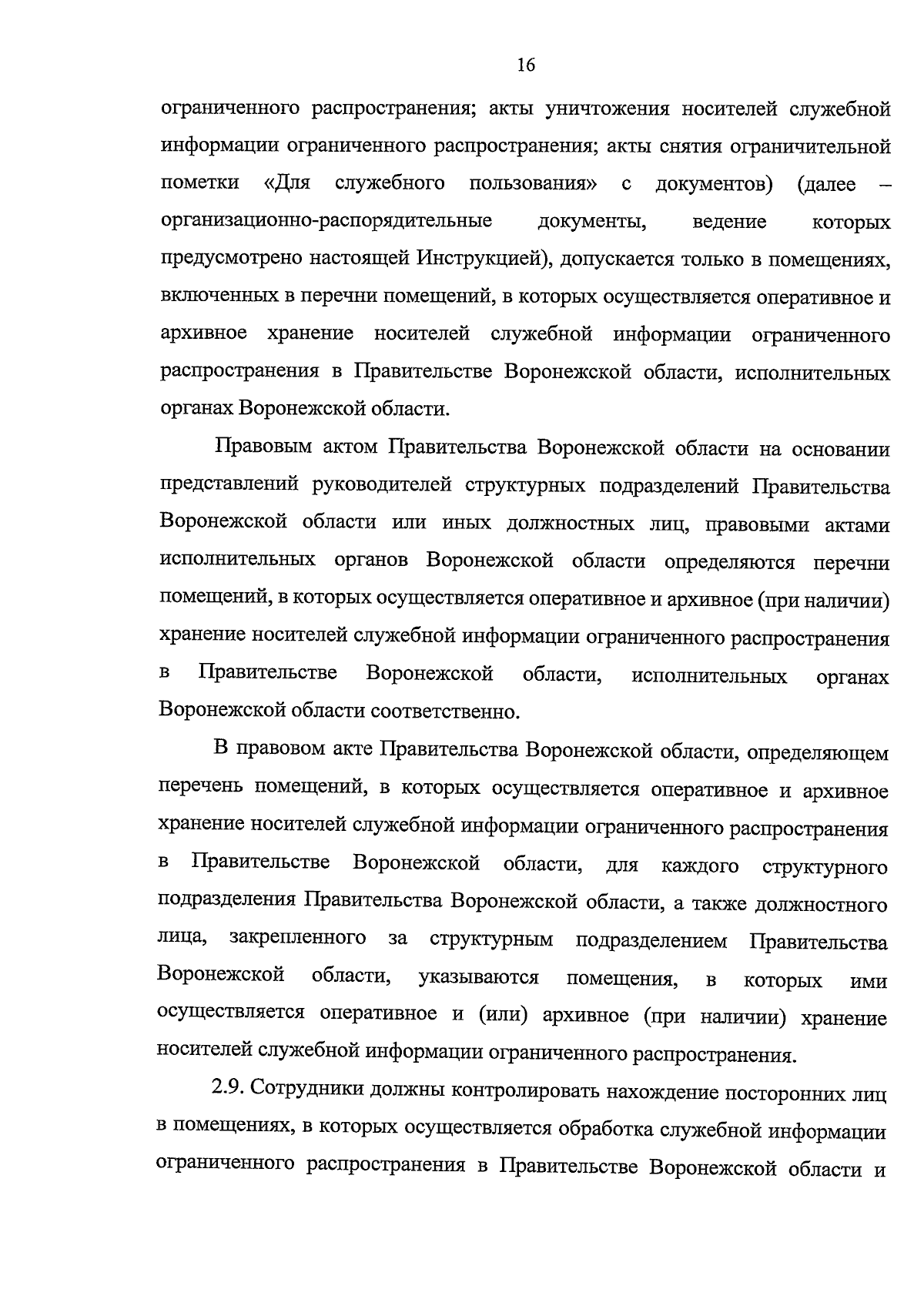 16

ограниченного распространения; акты уничтожения носителей служебной информации ограниченного распространения; акты снятия ограничительной пометки «Для служебного пользования» с документов) (далее – организационно-распорядительные документы, ведение которых предусмотрено настоящей Инструкцией), допускается только в помещениях, включенных в перечни помещений, в которых осуществляется оперативное и архивное хранение носителей служебной информации ограниченного распространения в Правительстве Воронежской области, исполнительных органах Воронежской области.

Правовым актом Правительства Воронежской области на основании представлений руководителей структурных подразделений Правительства Воронежской области или иных должностных лиц, правовыми актами исполнительных органов Воронежской области определяются перечни помещений, в которых осуществляется оперативное и архивное (при наличии) хранение носителей служебной информации ограниченного распространения в Правительстве Воронежской области, исполнительных органах Воронежской области соответственно.

В правовом акте Правительства Воронежской области, определяющем перечень помещений, в которых осуществляется оперативное и архивное хранение носителей служебной информации ограниченного распространения в Правительстве Воронежской области, для каждого структурного подразделения Правительства Воронежской области, а также должностного лица, закрепленного за структурным подразделением Правительства Воронежской области, указываются помещения, в которых ими осуществляется оперативное и (или) архивное (при наличии) хранение носителей служебной информации ограниченного распространения.

2.9. Сотрудники должны контролировать нахождение посторонних лиц в помещениях, в которых осуществляется обработка служебной информации ограниченного распространения в Правительстве Воронежской области и